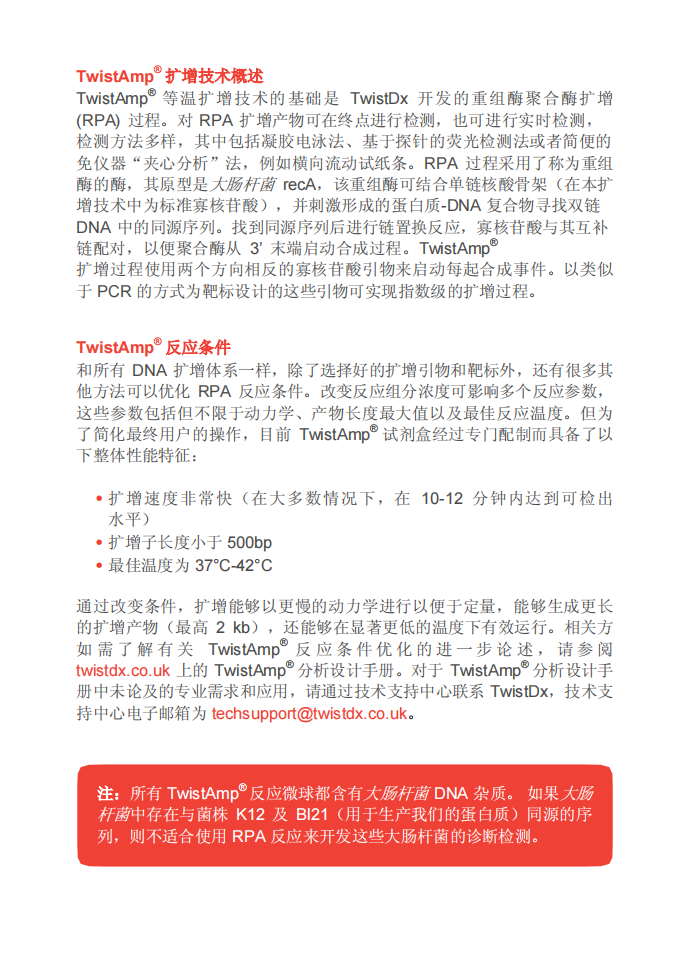 TwistAmp® 扩增技术概述

TwistAmp® 等温扩增技术的基础是 TwistDx 开发的重组酶聚合酶扩增 (RPA) 过程。对 RPA 扩增产物可在终点进行检测，也可进行实时检测，检测方法多样，其中包括凝胶电泳法、基于探针的荧光检测法或者简便的免仪器“夹心分析”法，例如横向流动试纸条。RPA 过程采用了称为重组酶的酶，其原型是大肠杆菌 recA，该重组酶可结合单链核酸骨架（在本扩增技术中为标准寡核苷酸），并刺激形成的蛋白质-DNA 复合物寻找双链 DNA 中的同源序列。找到同源序列后进行链置换反应，寡核苷酸与其互补链配对，以便聚合酶从 3' 末端启动合成过程。TwistAmp®

扩增过程使用两个方向相反的寡核苷酸引物来启动每起合成事件。以类似于 PCR 的方式为靶标设计的这些引物可实现指数级的扩增过程。

TwistAmp® 反应条件

和所有 DNA 扩增体系一样，除了选择好的扩增引物和靶标外，还有很多其他方法可以优化 RPA 反应条件。改变反应组分浓度可影响多个反应参数，这些参数包括但不限于动力学、产物长度最大值以及最佳反应温度。但为了简化最终用户的操作，目前 TwistAmp® 试剂盒经过专门配制而具备了以下整体性能特征：

• 扩增速度非常快（在大多数情况下，在 10-12 分钟内达到可检出水平）
• 扩增子长度小于 500bp
• 最佳温度为 37°C-42°C

通过改变条件，扩增能够以更慢的动力学进行以便于定量，能够生成更长的扩增产物（最高 2 kb），还能够在显著更低的温度下有效运行。相关方如需了解有关 TwistAmp® 反应条件优化的进一步论述，请参阅 twistdx.co.uk 上的 TwistAmp® 分析设计手册。对于 TwistAmp® 分析设计手册中未论及的专业需求和应用，请通过技术支持中心联系 TwistDx，技术支持中心电子邮箱为 techsupport@twistdx.co.uk。

注：所有 TwistAmp® 反应微球都含有大肠杆菌 DNA 杂质。如果大肠杆菌中存在与菌株 K12 及 Bl21（用于生产我们的蛋白质）同源的序列，则不适合使用 RPA 反应来开发这些大肠杆菌的诊断检测。